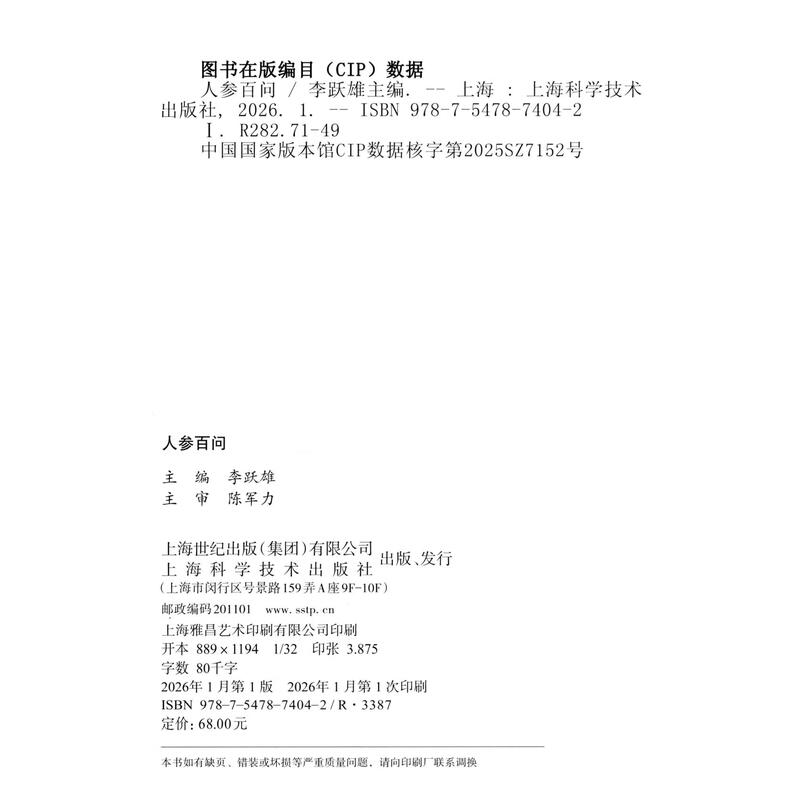 图书在版编目（CIP）数据
人参百问 / 李跃雄主编. -- 上海 : 上海科学技术出版社, 2026. 1. -- ISBN 978-7-5478-7404-2
Ⅰ. R282.71-49
中国国家版本馆CIP数据核字第2025SZ7152号

人参百问

主　编　李跃雄
主　审　陈军力

上海世纪出版(集团)有限公司
上海科学技术出版社
出版、发行
(上海市闵行区号景路159弄A座9F-10F)
邮政编码201101　www.sstp.cn
上海雅昌艺术印刷有限公司印刷
开本 889×1194　1/32　印张 3.875
字数 80千字
2026年1月第1版　2026年1月第1次印刷
ISBN 978-7-5478-7404-2 / R · 3387
定价：68.00元

本书如有缺页、错装或坏损等严重质量问题，请向印刷厂联系调换